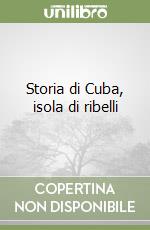 unilibro

Storia di Cuba, isola di ribelli

COPERTINA NON DISPONIBILE